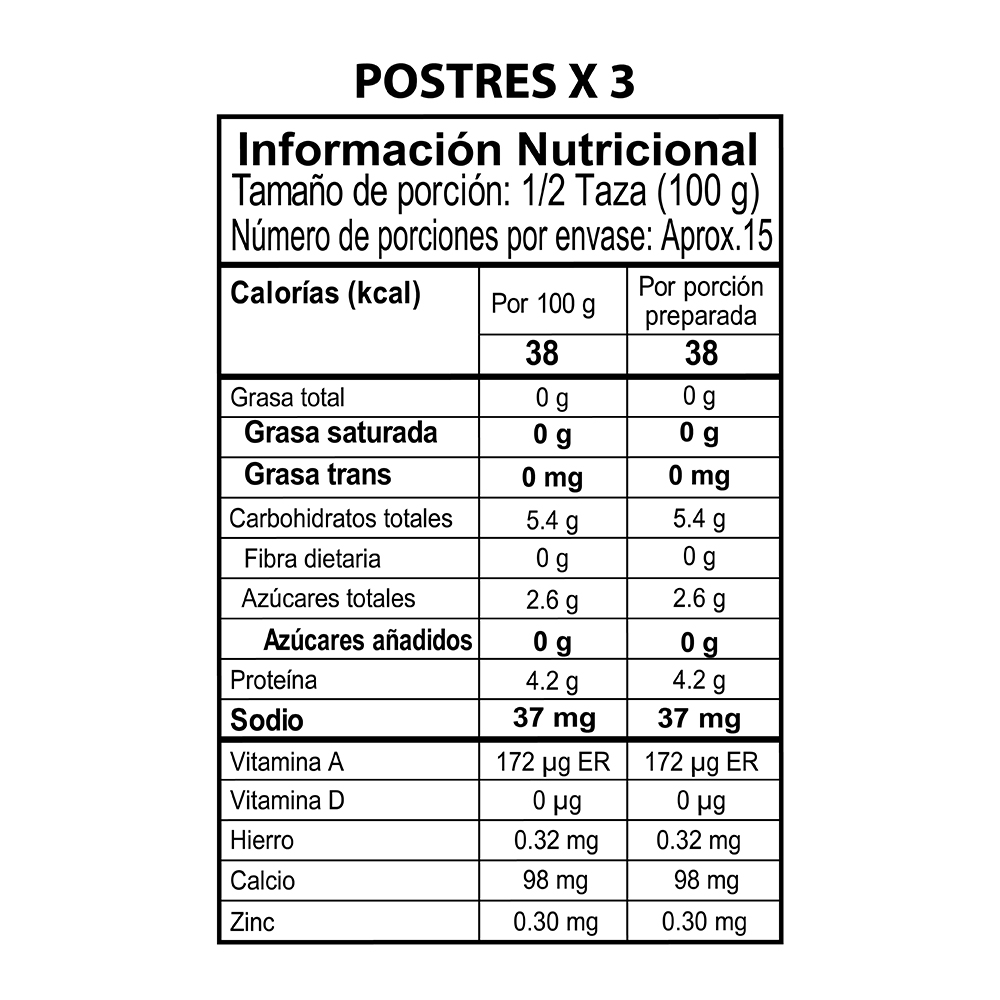 POSTRES X 3

Información Nutricional
Tamaño de porción: 1/2 Taza (100 g)
Número de porciones por envase: Aprox.15

| Calorías (kcal) | Por 100 g | Por porción preparada |
|---|---|---|
| | 38 | 38 |
| Grasa total | 0 g | 0 g |
| Grasa saturada | 0 g | 0 g |
| Grasa trans | 0 mg | 0 mg |
| Carbohidratos totales | 5.4 g | 5.4 g |
| Fibra dietaria | 0 g | 0 g |
| Azúcares totales | 2.6 g | 2.6 g |
| Azúcares añadidos | 0 g | 0 g |
| Proteína | 4.2 g | 4.2 g |
| Sodio | 37 mg | 37 mg |
| Vitamina A | 172 µg ER | 172 µg ER |
| Vitamina D | 0 µg | 0 µg |
| Hierro | 0.32 mg | 0.32 mg |
| Calcio | 98 mg | 98 mg |
| Zinc | 0.30 mg | 0.30 mg |